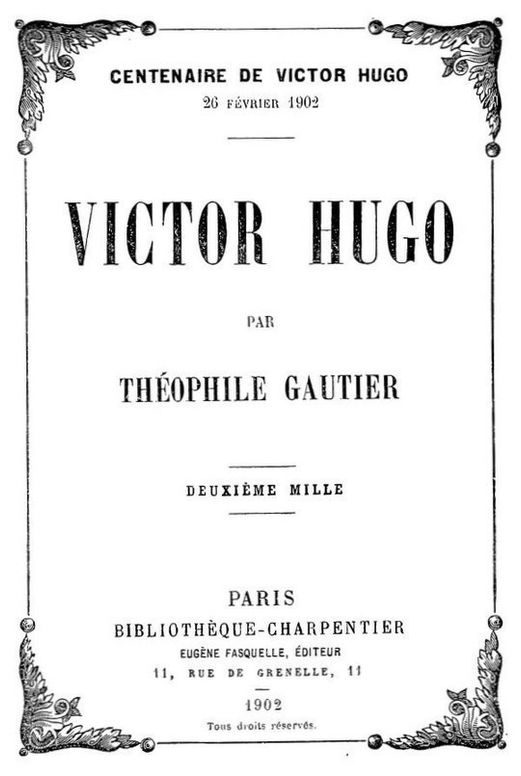 CENTENAIRE DE VICTOR HUGO
26 FÉVRIER 1902

VICTOR HUGO

PAR

THÉOPHILE GAUTIER

DEUXIÈME MILLE

PARIS
BIBLIOTHÈQUE-CHARPENTIER
EUGÈNE FASQUELLE, ÉDITEUR
11, RUE DE GRENELLE, 11

1902
Tous droits réservés.